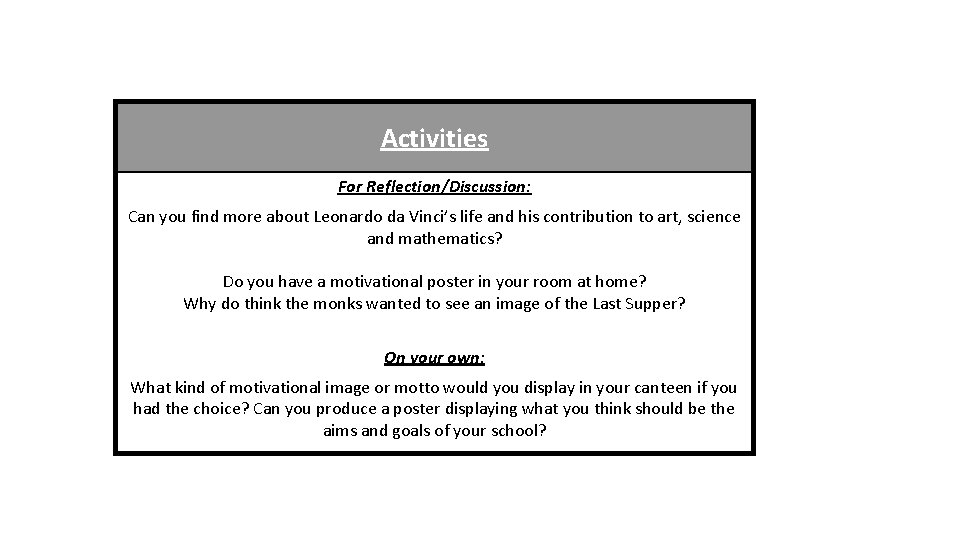 Activities

For Reflection/Discussion:

Can you find more about Leonardo da Vinci's life and his contribution to art, science and mathematics?

Do you have a motivational poster in your room at home?
Why do think the monks wanted to see an image of the Last Supper?

On your own:

What kind of motivational image or motto would you display in your canteen if you had the choice? Can you produce a poster displaying what you think should be the aims and goals of your school?